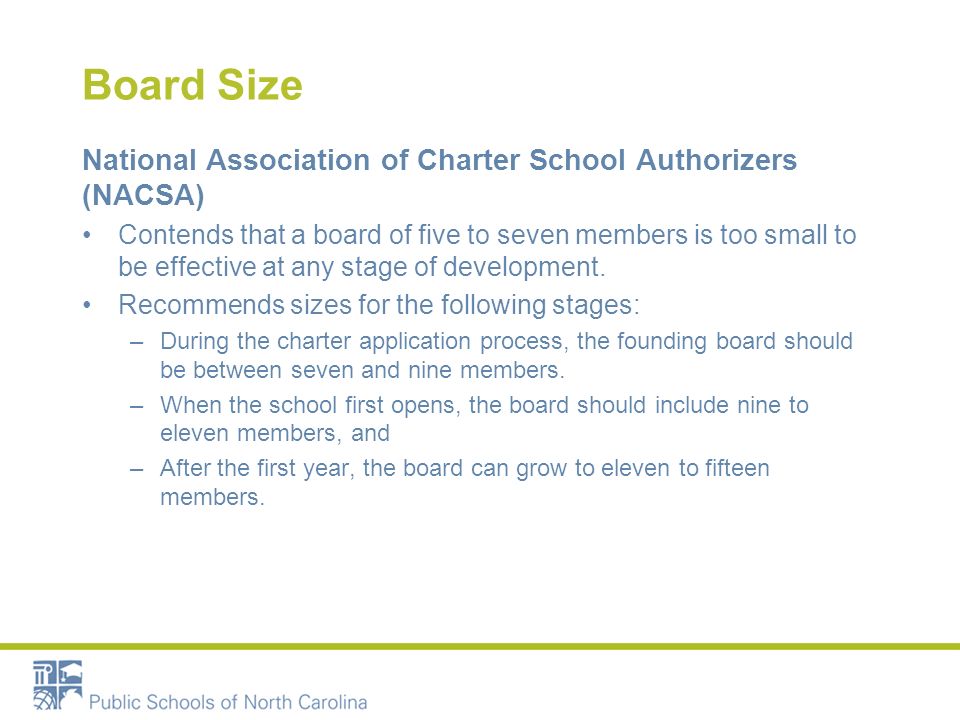 Board Size

National Association of Charter School Authorizers (NACSA)

• Contends that a board of five to seven members is too small to be effective at any stage of development.
• Recommends sizes for the following stages:
– During the charter application process, the founding board should be between seven and nine members.
– When the school first opens, the board should include nine to eleven members, and
– After the first year, the board can grow to eleven to fifteen members.

Public Schools of North Carolina